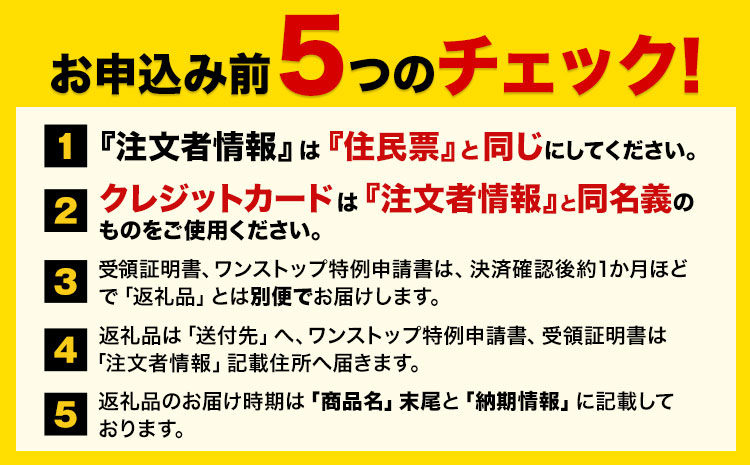 お申込み前5つのチェック!

1 『注文者情報』は『住民票』と同じにしてください。

2 クレジットカードは『注文者情報』と同名義のものをご使用ください。

3 受領証明書、ワンストップ特例申請書は、決済確認後約1か月ほどで「返礼品」とは別便でお届けします。

4 返礼品は「送付先」へ、ワンストップ特例申請書、受領証明書は「注文者情報」記載住所へ届きます。

5 返礼品のお届け時期は「商品名」末尾と「納期情報」に記載しております。